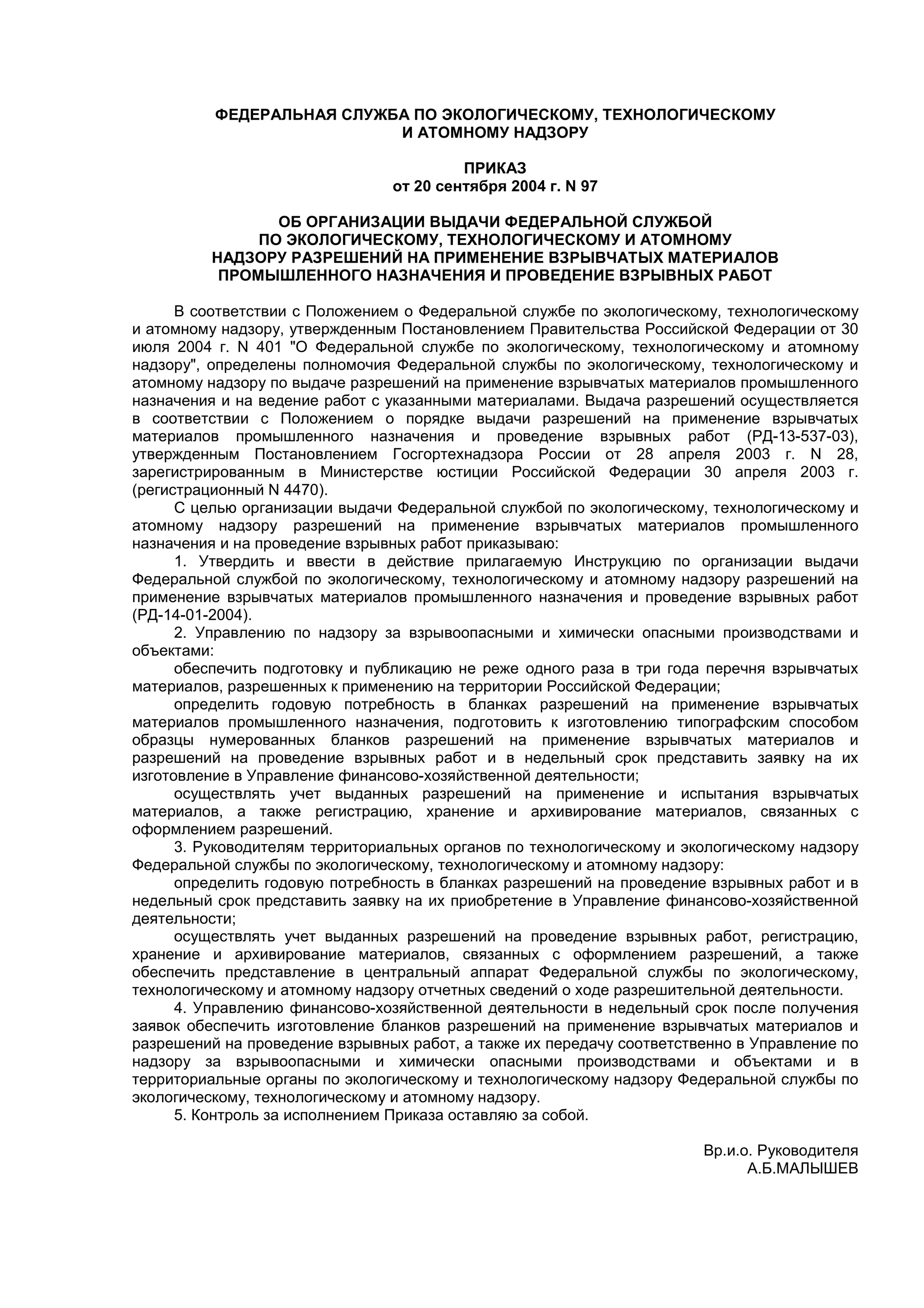 ФЕДЕРАЛЬНАЯ СЛУЖБА ПО ЭКОЛОГИЧЕСКОМУ, ТЕХНОЛОГИЧЕСКОМУ И АТОМНОМУ НАДЗОРУ

ПРИКАЗ
от 20 сентября 2004 г. N 97

ОБ ОРГАНИЗАЦИИ ВЫДАЧИ ФЕДЕРАЛЬНОЙ СЛУЖБОЙ ПО ЭКОЛОГИЧЕСКОМУ, ТЕХНОЛОГИЧЕСКОМУ И АТОМНОМУ НАДЗОРУ РАЗРЕШЕНИЙ НА ПРИМЕНЕНИЕ ВЗРЫВЧАТЫХ МАТЕРИАЛОВ ПРОМЫШЛЕННОГО НАЗНАЧЕНИЯ И ПРОВЕДЕНИЕ ВЗРЫВНЫХ РАБОТ

В соответствии с Положением о Федеральной службе по экологическому, технологическому и атомному надзору, утвержденным Постановлением Правительства Российской Федерации от 30 июля 2004 г. N 401 "О Федеральной службе по экологическому, технологическому и атомному надзору", определены полномочия Федеральной службы по экологическому, технологическому и атомному надзору по выдаче разрешений на применение взрывчатых материалов промышленного назначения и на ведение работ с указанными материалами. Выдача разрешений осуществляется в соответствии с Положением о порядке выдачи разрешений на применение взрывчатых материалов промышленного назначения и проведение взрывных работ (РД-13-537-03), утвержденным Постановлением Госгортехнадзора России от 28 апреля 2003 г. N 28, зарегистрированным в Министерстве юстиции Российской Федерации 30 апреля 2003 г. (регистрационный N 4470).

С целью организации выдачи Федеральной службой по экологическому, технологическому и атомному надзору разрешений на применение взрывчатых материалов промышленного назначения и на проведение взрывных работ приказываю:

1. Утвердить и ввести в действие прилагаемую Инструкцию по организации выдачи Федеральной службой по экологическому, технологическому и атомному надзору разрешений на применение взрывчатых материалов промышленного назначения и проведение взрывных работ (РД-14-01-2004).

2. Управлению по надзору за взрывоопасными и химически опасными производствами и объектами:

обеспечить подготовку и публикацию не реже одного раза в три года перечня взрывчатых материалов, разрешенных к применению на территории Российской Федерации;

определить годовую потребность в бланках разрешений на применение взрывчатых материалов промышленного назначения, подготовить к изготовлению типографским способом образцы нумерованных бланков разрешений на применение взрывчатых материалов и разрешений на проведение взрывных работ и в недельный срок представить заявку на их изготовление в Управление финансово-хозяйственной деятельности;

осуществлять учет выданных разрешений на применение и испытания взрывчатых материалов, а также регистрацию, хранение и архивирование материалов, связанных с оформлением разрешений.

3. Руководителям территориальных органов по технологическому и экологическому надзору Федеральной службы по экологическому, технологическому и атомному надзору:

определить годовую потребность в бланках разрешений на проведение взрывных работ и в недельный срок представить заявку на их приобретение в Управление финансово-хозяйственной деятельности;

осуществлять учет выданных разрешений на проведение взрывных работ, регистрацию, хранение и архивирование материалов, связанных с оформлением разрешений, а также обеспечить представление в центральный аппарат Федеральной службы по экологическому, технологическому и атомному надзору отчетных сведений о ходе разрешительной деятельности.

4. Управлению финансово-хозяйственной деятельности в недельный срок после получения заявок обеспечить изготовление бланков разрешений на применение взрывчатых материалов и разрешений на проведение взрывных работ, а также их передачу соответственно в Управление по надзору за взрывоопасными и химически опасными производствами и объектами и в территориальные органы по экологическому и технологическому надзору Федеральной службы по экологическому, технологическому и атомному надзору.

5. Контроль за исполнением Приказа оставляю за собой.

Вр.и.о. Руководителя
А.Б.МАЛЫШЕВ